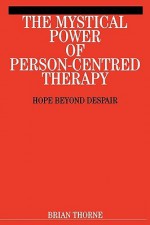 THE MYSTICAL POWER OF PERSON-CENTRED THERAPY

HOPE BEYOND DESPAIR

BRIAN THORNE